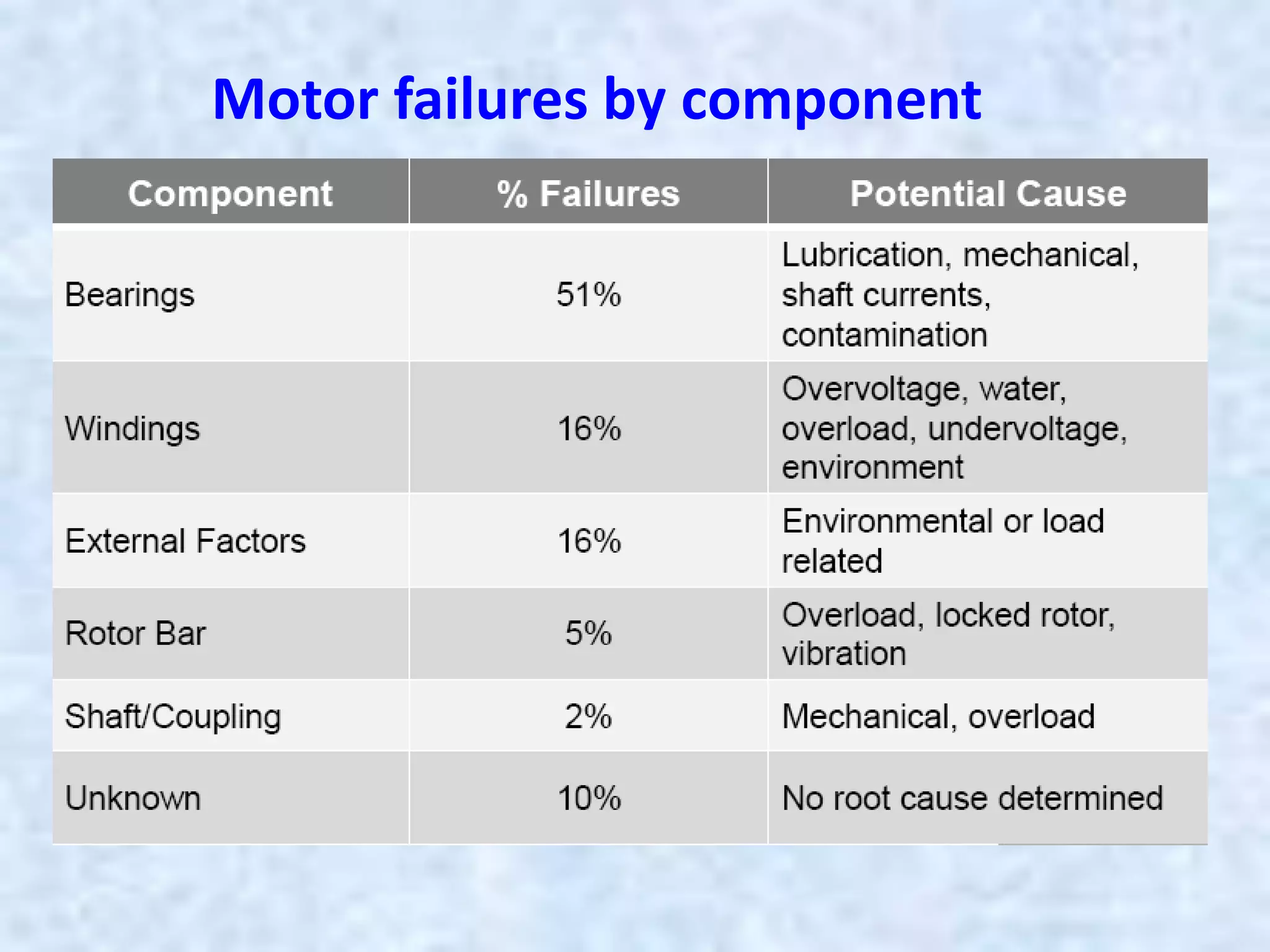 Motor failures by component

| Component | % Failures | Potential Cause |
|---|---|---|
| Bearings | 51% | Lubrication, mechanical, shaft currents, contamination |
| Windings | 16% | Overvoltage, water, overload, undervoltage, environment |
| External Factors | 16% | Environmental or load related |
| Rotor Bar | 5% | Overload, locked rotor, vibration |
| Shaft/Coupling | 2% | Mechanical, overload |
| Unknown | 10% | No root cause determined |